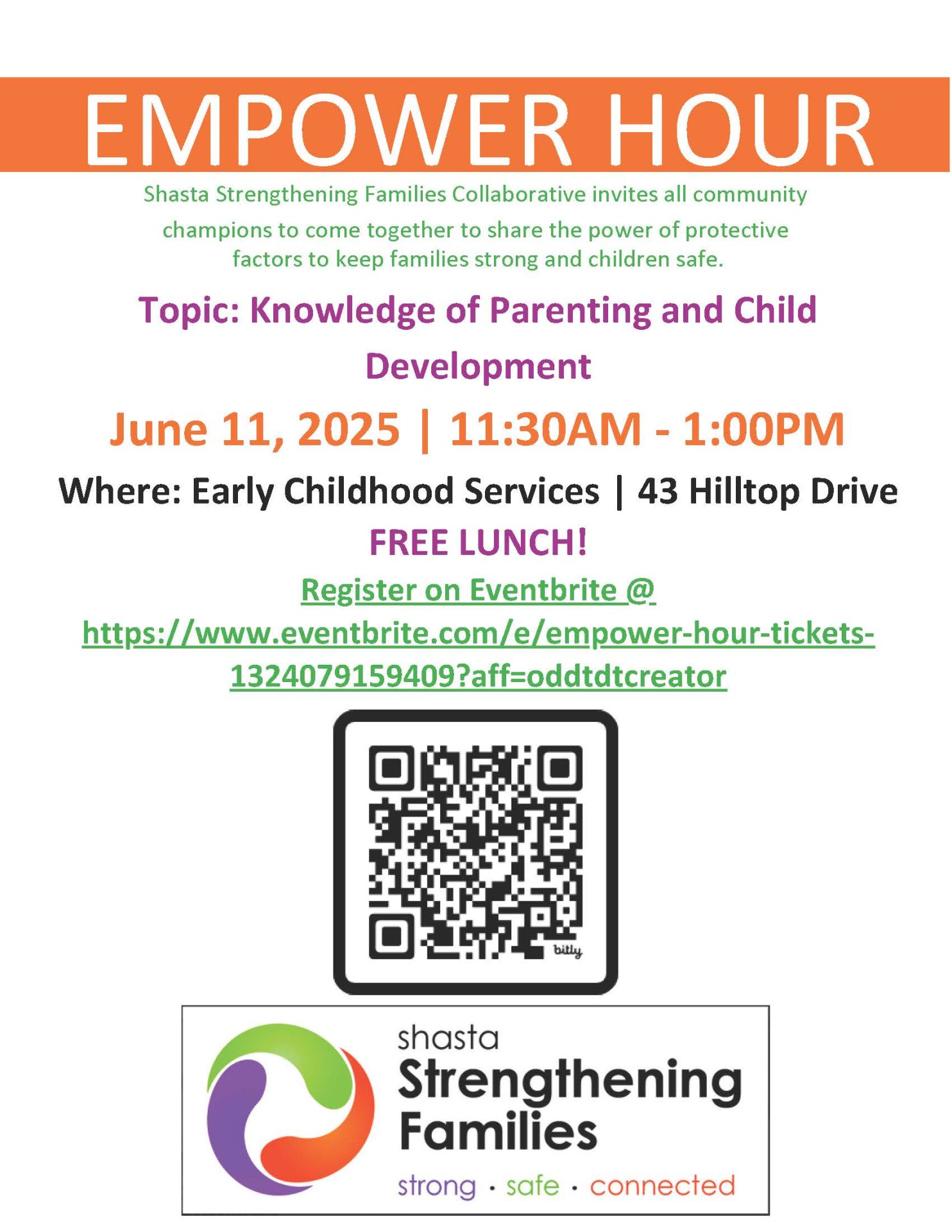 EMPOWER HOUR

Shasta Strengthening Families Collaborative invites all community champions to come together to share the power of protective factors to keep families strong and children safe.

Topic: Knowledge of Parenting and Child Development

June 11, 2025 | 11:30AM - 1:00PM

Where: Early Childhood Services | 43 Hilltop Drive

FREE LUNCH!

Register on Eventbrite @ https://www.eventbrite.com/e/empower-hour-tickets-1324079159409?aff=oddtdtcreator

bitly

shasta
Strengthening
Families
strong · safe · connected